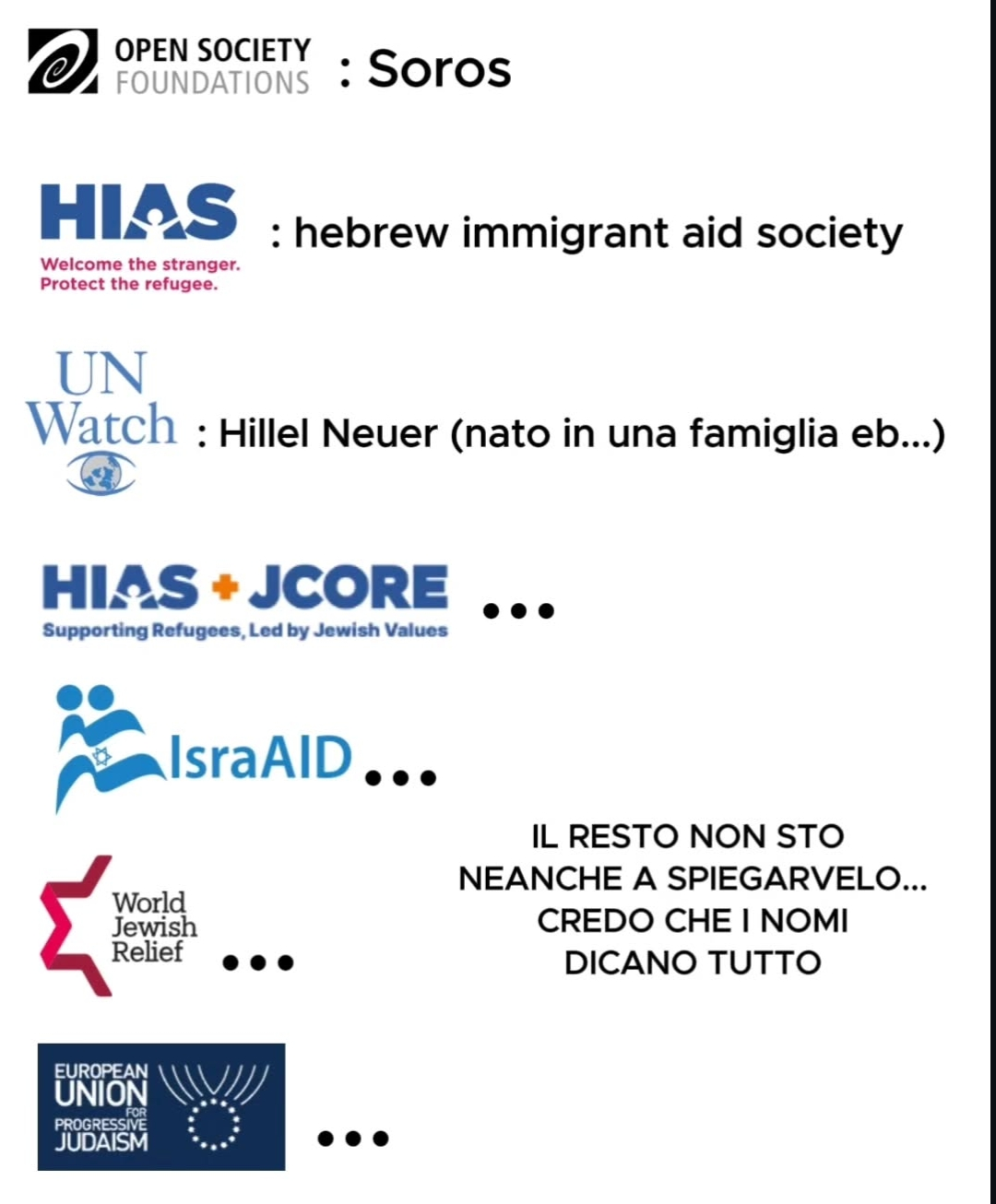 OPEN SOCIETY FOUNDATIONS : Soros

HIAS Welcome the stranger. Protect the refugee. : hebrew immigrant aid society

UN Watch : Hillel Neuer (nato in una famiglia eb...)

HIAS + JCORE Supporting Refugees, Led by Jewish Values ...

IsraAID ...

World Jewish Relief ...

IL RESTO NON STO NEANCHE A SPIEGARVELO... CREDO CHE I NOMI DICANO TUTTO

EUROPEAN UNION FOR PROGRESSIVE JUDAISM ...